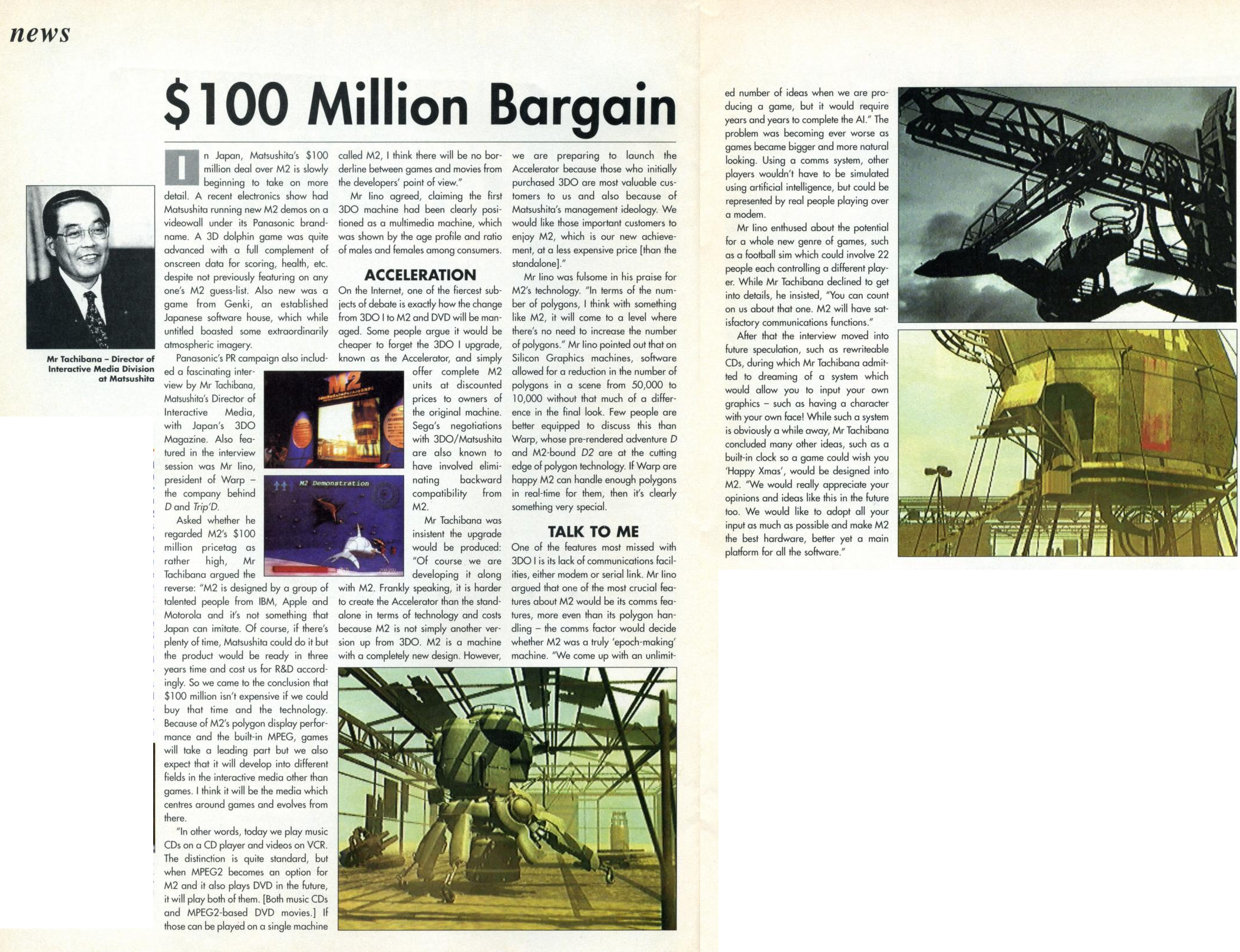 news

$100 Million Bargain

Mr Tachibana – Director of Interactive Media Division at Matsushita

In Japan, Matsushita's $100 million deal over M2 is slowly beginning to take on more detail. A recent electronics show had Matsushita running new M2 demos on a videowall under its Panasonic brandname. A 3D dolphin game was quite advanced with a full complement of onscreen data for scoring, health, etc. despite not previously featuring on any one's M2 guess-list. Also new was a game from Genki, an established Japanese software house, which while untitled boasted some extraordinarily atmospheric imagery.

Panasonic's PR campaign also included a fascinating interview by Mr Tachibana, Matsushita's Director of Interactive Media, with Japan's 3DO Magazine. Also featured in the interview session was Mr Iino, president of Warp – the company behind D and Trip'D.

Asked whether he regarded M2's $100 million pricetag as rather high, Mr Tachibana argued the reverse: "M2 is designed by a group of talented people from IBM, Apple and Motorola and it's not something that Japan can imitate. Of course, if there's plenty of time, Matsushita could do it but the product would be ready in three years time and cost us for R&D accordingly. So we came to the conclusion that $100 million isn't expensive if we could buy that time and the technology. Because of M2's polygon display performance and the built-in MPEG, games will take a leading part but we also expect that it will develop into different fields in the interactive media other than games. I think it will be the media which centres around games and evolves from there.

"In other words, today we play music CDs on a CD player and videos on VCR. The distinction is quite standard, but when MPEG2 becomes an option for M2 and it also plays DVD in the future, it will play both of them. [Both music CDs and MPEG2-based DVD movies.] If those can be played on a single machine called M2, I think there will be no borderline between games and movies from the developers' point of view."

Mr Iino agreed, claiming the first 3DO machine had been clearly positioned as a multimedia machine, which was shown by the age profile and ratio of males and females among consumers.

ACCELERATION

On the Internet, one of the fiercest subjects of debate is exactly how the change from 3DO I to M2 and DVD will be managed. Some people argue it would be cheaper to forget the 3DO I upgrade, known as the Accelerator, and simply offer complete M2 units at discounted prices to owners of the original machine. Sega's negotiations with 3DO/Matsushita are also known to have involved eliminating backward compatibility from M2.

Mr Tachibana was insistent the upgrade would be produced: "Of course we are developing it along with M2. Frankly speaking, it is harder to create the Accelerator than the standalone in terms of technology and costs because M2 is not simply another version up from 3DO. M2 is a machine with a completely new design. However, we are preparing to launch the Accelerator because those who initially purchased 3DO are most valuable customers to us and also because of Matsushita's management ideology. We would like those important customers to enjoy M2, which is our new achievement, at a less expensive price [than the standalone]."

Mr Iino was fulsome in his praise for M2's technology. "In terms of the number of polygons, I think with something like M2, it will come to a level where there's no need to increase the number of polygons." Mr Iino pointed out that on Silicon Graphics machines, software allowed for a reduction in the number of polygons in a scene from 50,000 to 10,000 without that much of a difference in the final look. Few people are better equipped to discuss this than Warp, whose pre-rendered adventure D and M2-bound D2 are at the cutting edge of polygon technology. If Warp are happy M2 can handle enough polygons in real-time for them, then it's clearly something very special.

TALK TO ME

One of the features most missed with 3DO I is its lack of communications facilities, either modem or serial link. Mr Iino argued that one of the most crucial features about M2 would be its comms features, more even than its polygon handling – the comms factor would decide whether M2 was a truly 'epoch-making' machine. "We come up with an unlimited number of ideas when we are producing a game, but it would require years and years to complete the AI." The problem was becoming ever worse as games became bigger and more natural looking. Using a comms system, other players wouldn't have to be simulated using artificial intelligence, but could be represented by real people playing over a modem.

Mr Iino enthused about the potential for a whole new genre of games, such as a football sim which could involve 22 people each controlling a different player. While Mr Tachibana declined to get into details, he insisted, "You can count on us about that one. M2 will have satisfactory communications functions."

After that the interview moved into future speculation, such as rewriteable CDs, during which Mr Tachibana admitted to dreaming of a system which would allow you to input your own graphics – such as having a character with your own face! While such a system is obviously a while away, Mr Tachibana concluded many other ideas, such as a built-in clock so a game could wish you 'Happy Xmas', would be designed into M2. "We would really appreciate your opinions and ideas like this in the future too. We would like to adopt all your input as much as possible and make M2 the best hardware, better yet a main platform for all the software."

M2

M2 Demonstration